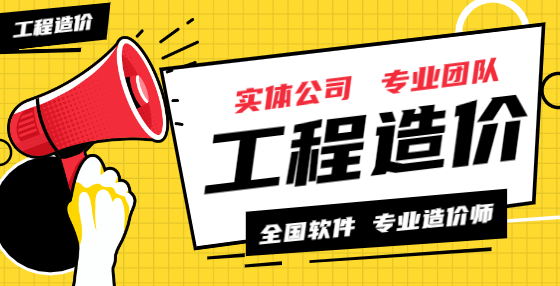 工程造价

实体公司 专业团队

工程造价

全国软件 专业造价师